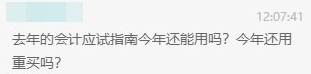 12:07:41

去年的会计应试指南今年还能用吗？今年还用重买吗？